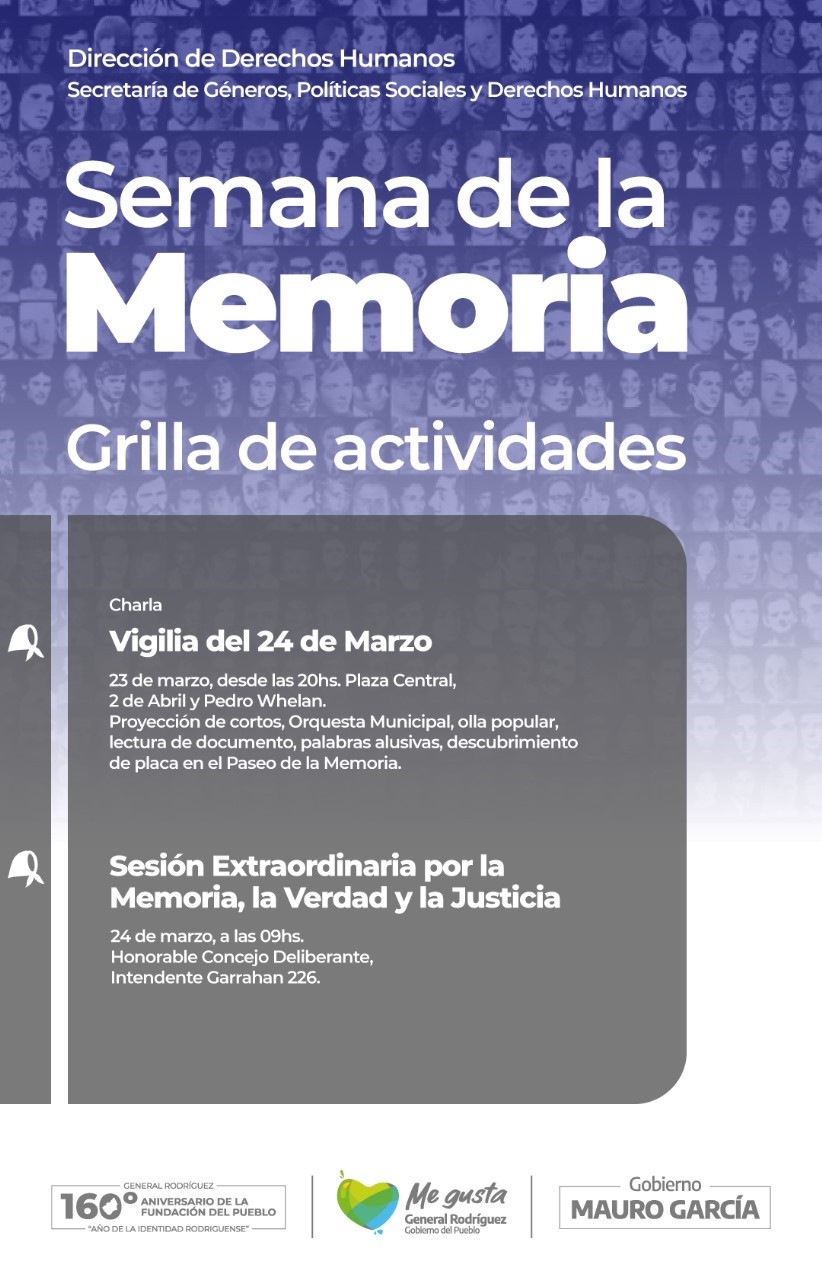 Dirección de Derechos Humanos
Secretaría de Géneros, Políticas Sociales y Derechos Humanos

Semana de la
Memoria
Grilla de actividades

Charla
Vigilia del 24 de Marzo
23 de marzo, desde las 20hs. Plaza Central, 2 de Abril y Pedro Whelan.
Proyección de cortos, Orquesta Municipal, olla popular, lectura de documento, palabras alusivas, descubrimiento de placa en el Paseo de la Memoria.

Sesión Extraordinaria por la Memoria, la Verdad y la Justicia
24 de marzo, a las 09hs.
Honorable Concejo Deliberante,
Intendente Garrahan 226.

GENERAL RODRÍGUEZ
160° ANIVERSARIO DE LA FUNDACIÓN DEL PUEBLO
"AÑO DE LA IDENTIDAD RODRIGUENSE"

Me gusta
General Rodríguez
Gobierno del Pueblo

Gobierno
MAURO GARCÍA